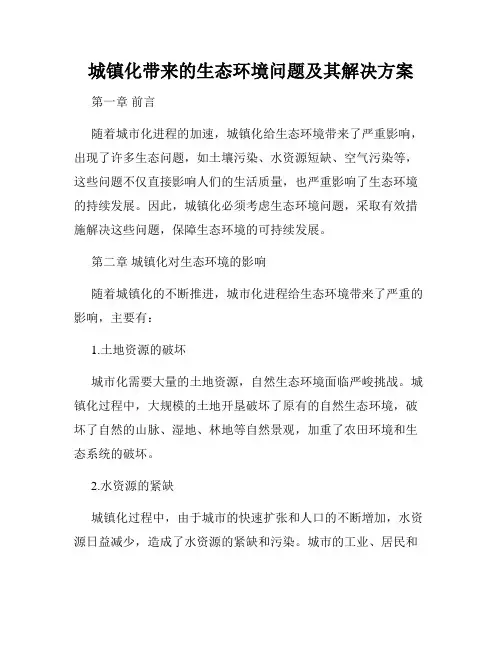 城镇化带来的生态环境问题及其解决方案

第一章 前言

随着城市化进程的加速，城镇化给生态环境带来了严重影响，出现了许多生态问题，如土壤污染、水资源短缺、空气污染等，这些问题不仅直接影响人们的生活质量，也严重影响了生态环境的持续发展。因此，城镇化必须考虑生态环境问题，采取有效措施解决这些问题，保障生态环境的可持续发展。

第二章 城镇化对生态环境的影响

随着城镇化的不断推进，城市化进程给生态环境带来了严重的影响，主要有：

1.土地资源的破坏

城市化需要大量的土地资源，自然生态环境面临严峻挑战。城镇化过程中，大规模的土地开垦破坏了原有的自然生态环境，破坏了自然的山脉、湿地、林地等自然景观，加重了农田环境和生态系统的破坏。

2.水资源的紧缺

城镇化过程中，由于城市的快速扩张和人口的不断增加，水资源日益减少，造成了水资源的紧缺和污染。城市的工业、居民和